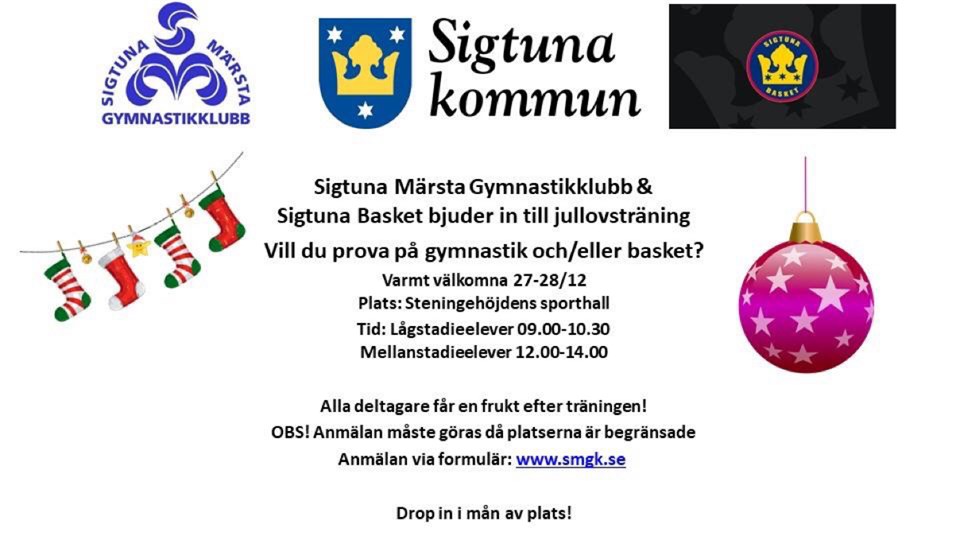 SIGTUNA MÄRSTA
GYMNASTIKKLUBB

Sigtuna
kommun

SIGTUNA
BASKET

Sigtuna Märsta Gymnastikklubb &
Sigtuna Basket bjuder in till jullovsträning

Vill du prova på gymnastik och/eller basket?

Varmt välkomna 27-28/12

Plats: Steningehöjdens sporthall

Tid: Lågstadieelever 09.00-10.30
Mellanstadieelever 12.00-14.00

Alla deltagare får en frukt efter träningen!

OBS! Anmälan måste göras då platserna är begränsade

Anmälan via formulär: www.smgk.se

Drop in i mån av plats!